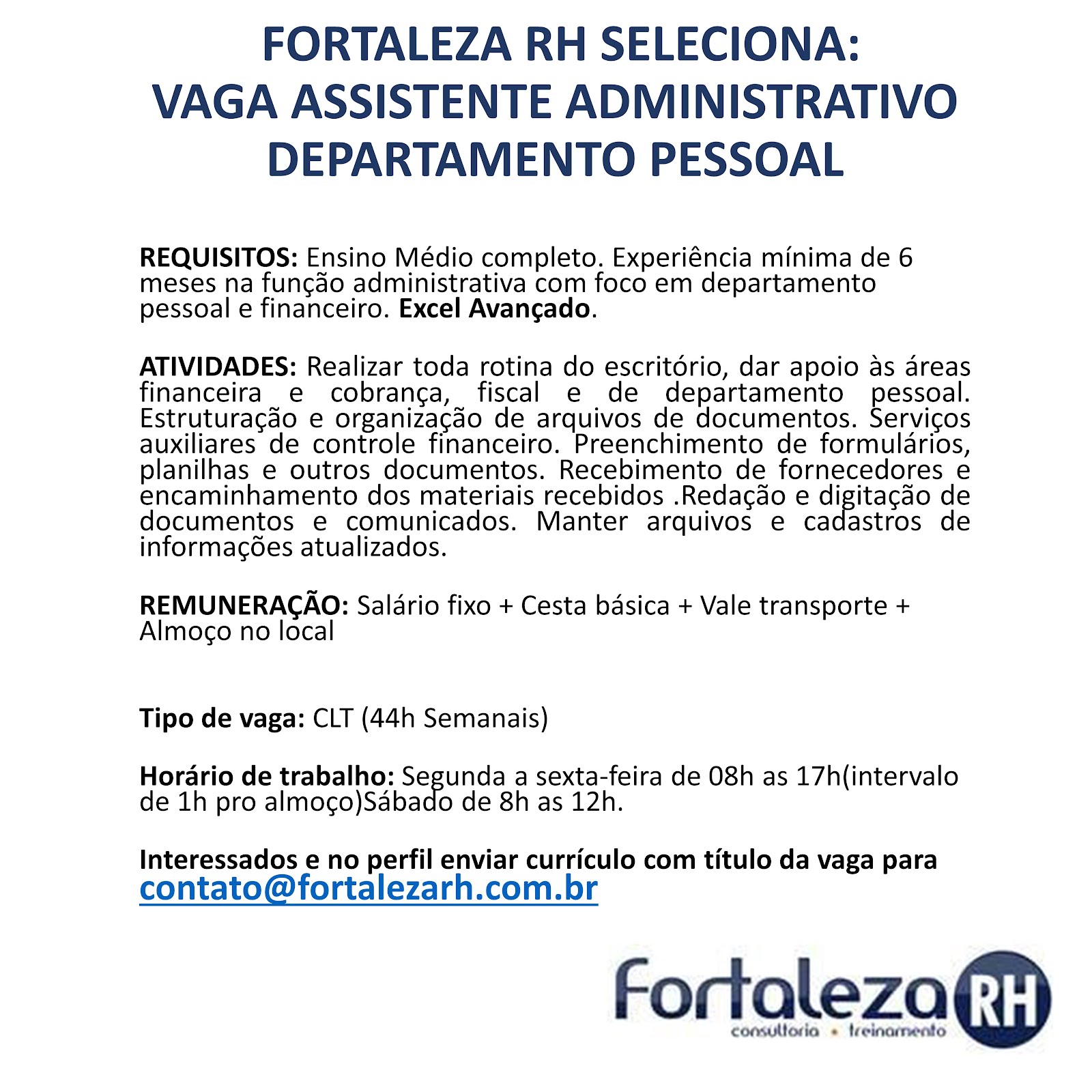 FORTALEZA RH SELECIONA:
VAGA ASSISTENTE ADMINISTRATIVO
DEPARTAMENTO PESSOAL

REQUISITOS: Ensino Médio completo. Experiência mínima de 6 meses na função administrativa com foco em departamento pessoal e financeiro. Excel Avançado.

ATIVIDADES: Realizar toda rotina do escritório, dar apoio às áreas financeira e cobrança, fiscal e de departamento pessoal. Estruturação e organização de arquivos de documentos. Serviços auxiliares de controle financeiro. Preenchimento de formulários, planilhas e outros documentos. Recebimento de fornecedores e encaminhamento dos materiais recebidos .Redação e digitação de documentos e comunicados. Manter arquivos e cadastros de informações atualizados.

REMUNERAÇÃO: Salário fixo + Cesta básica + Vale transporte + Almoço no local

Tipo de vaga: CLT (44h Semanais)

Horário de trabalho: Segunda a sexta-feira de 08h as 17h(intervalo de 1h pro almoço)Sábado de 8h as 12h.

Interessados e no perfil enviar currículo com título da vaga para contato@fortalezarh.com.br

Fortaleza RH
consultoria • treinamento